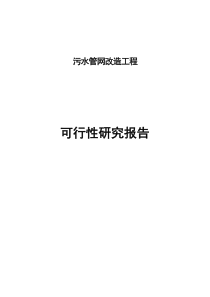 污水管网改造工程

可行性研究报告